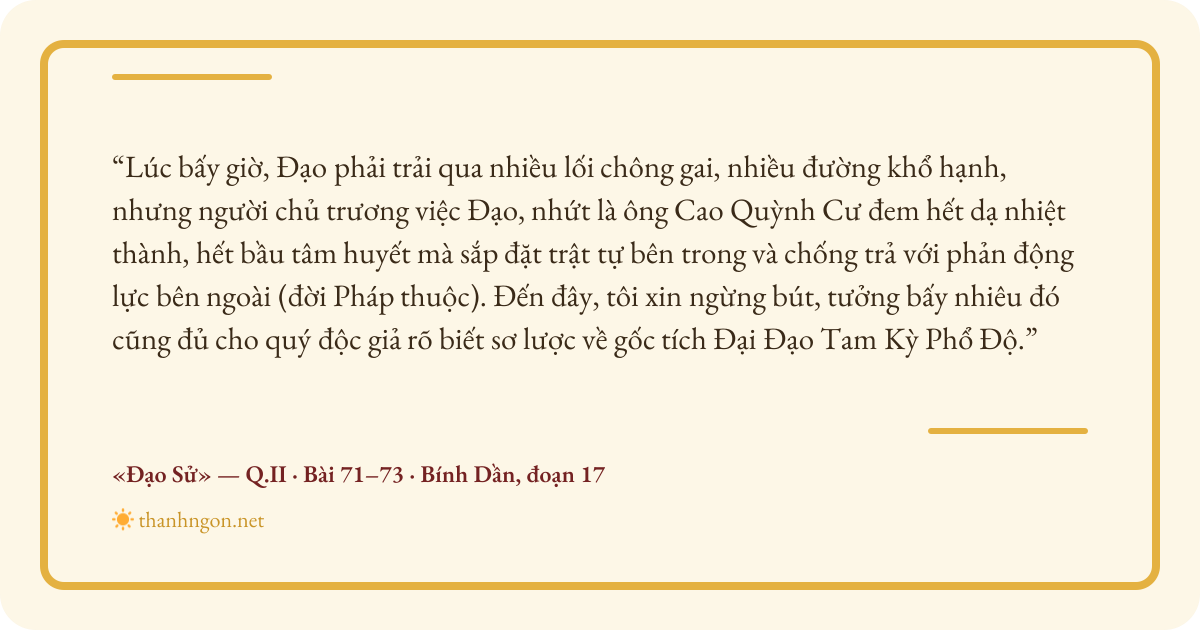 "Lúc bấy giờ, Đạo phải trải qua nhiều lối chông gai, nhiều đường khổ hạnh, nhưng người chủ trương việc Đạo, nhứt là ông Cao Quỳnh Cư đem hết dạ nhiệt thành, hết bầu tâm huyết mà sắp đặt trật tự bên trong và chống trả với phản động lực bên ngoài (đời Pháp thuộc). Đến đây, tôi xin ngừng bút, tưởng bấy nhiêu đó cũng đủ cho quý độc giả rõ biết sơ lược về gốc tích Đại Đạo Tam Kỳ Phổ Độ."

«Đạo Sử» — Q.II · Bài 71–73 · Bính Dần, đoạn 17

thanhngon.net